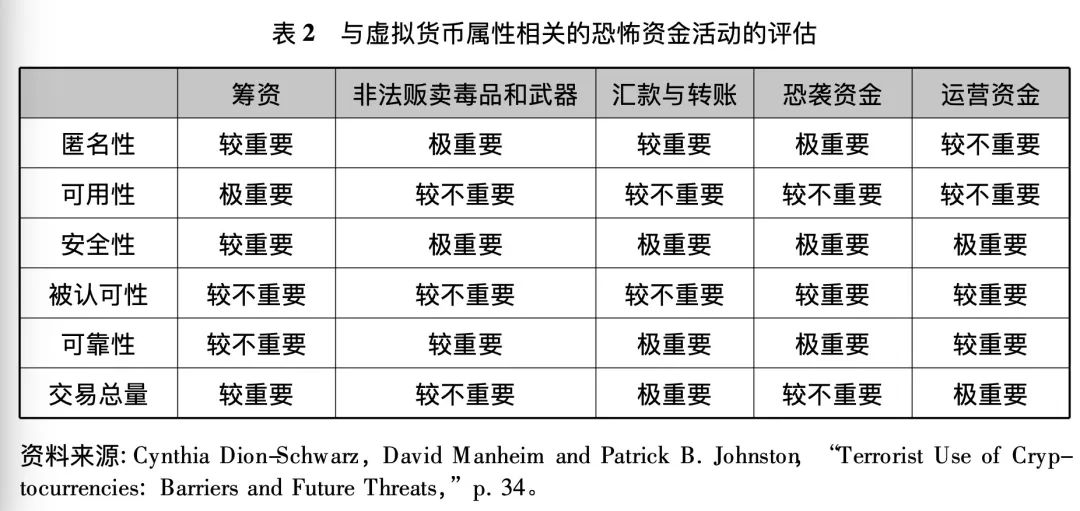 表 2　与虚拟货币属性相关的恐怖资金活动的评估

| | 筹资 | 非法贩卖毒品和武器 | 汇款与转账 | 恐袭资金 | 运营资金 |
|---|---|---|---|---|---|
| 匿名性 | 较重要 | 极重要 | 较重要 | 极重要 | 较不重要 |
| 可用性 | 极重要 | 较不重要 | 较不重要 | 较不重要 | 较不重要 |
| 安全性 | 较重要 | 极重要 | 极重要 | 极重要 | 极重要 |
| 被认可性 | 较不重要 | 较不重要 | 较不重要 | 较重要 | 较重要 |
| 可靠性 | 较不重要 | 较重要 | 极重要 | 极重要 | 较重要 |
| 交易总量 | 较重要 | 较不重要 | 极重要 | 较不重要 | 极重要 |

资料来源: Cynthia Dion-Schwarz, David Manheim and Patrick B. Johnston, “Terrorist Use of Cryptocurrencies: Barriers and Future Threats,” p. 34。